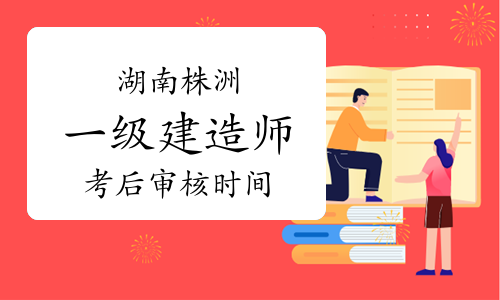 湖南株洲
一级建造师
考后审核时间